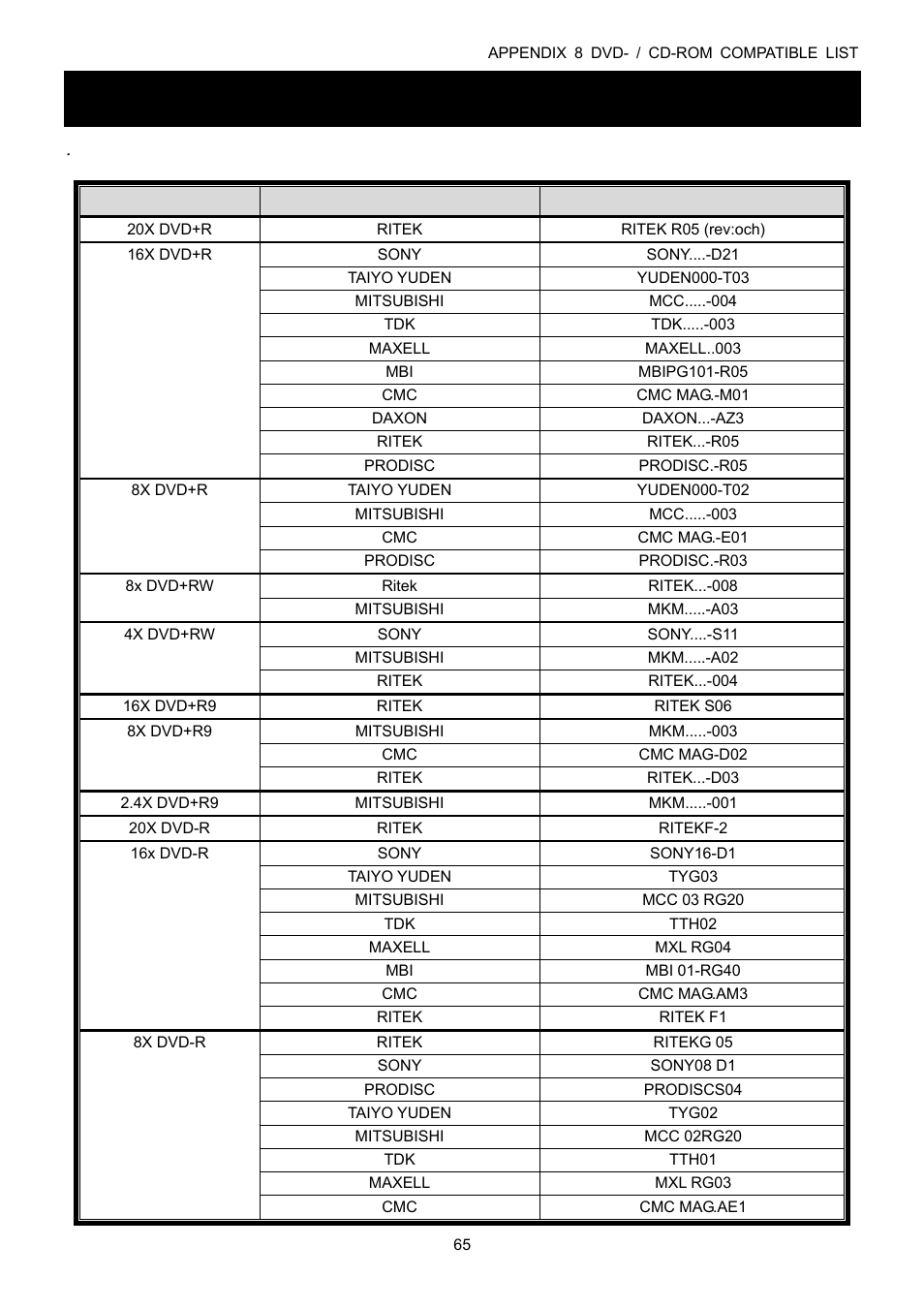 APPENDIX 8 DVD- / CD-ROM COMPATIBLE LIST

.

| | | |
|---|---|---|
| 20X DVD+R | RITEK | RITEK R05 (rev:och) |
| 16X DVD+R | SONY | SONY....-D21 |
| | TAIYO YUDEN | YUDEN000-T03 |
| | MITSUBISHI | MCC.....-004 |
| | TDK | TDK.....-003 |
| | MAXELL | MAXELL..003 |
| | MBI | MBIPG101-R05 |
| | CMC | CMC MAG.-M01 |
| | DAXON | DAXON...-AZ3 |
| | RITEK | RITEK...-R05 |
| | PRODISC | PRODISC.-R05 |
| 8X DVD+R | TAIYO YUDEN | YUDEN000-T02 |
| | MITSUBISHI | MCC.....-003 |
| | CMC | CMC MAG.-E01 |
| | PRODISC | PRODISC.-R03 |
| 8x DVD+RW | Ritek | RITEK...-008 |
| | MITSUBISHI | MKM.....-A03 |
| 4X DVD+RW | SONY | SONY....-S11 |
| | MITSUBISHI | MKM.....-A02 |
| | RITEK | RITEK...-004 |
| 16X DVD+R9 | RITEK | RITEK S06 |
| 8X DVD+R9 | MITSUBISHI | MKM.....-003 |
| | CMC | CMC MAG-D02 |
| | RITEK | RITEK...-D03 |
| 2.4X DVD+R9 | MITSUBISHI | MKM.....-001 |
| 20X DVD-R | RITEK | RITEKF-2 |
| 16x DVD-R | SONY | SONY16-D1 |
| | TAIYO YUDEN | TYG03 |
| | MITSUBISHI | MCC 03 RG20 |
| | TDK | TTH02 |
| | MAXELL | MXL RG04 |
| | MBI | MBI 01-RG40 |
| | CMC | CMC MAG.AM3 |
| | RITEK | RITEK F1 |
| 8X DVD-R | RITEK | RITEKG 05 |
| | SONY | SONY08 D1 |
| | PRODISC | PRODISCS04 |
| | TAIYO YUDEN | TYG02 |
| | MITSUBISHI | MCC 02RG20 |
| | TDK | TTH01 |
| | MAXELL | MXL RG03 |
| | CMC | CMC MAG.AE1 |

65